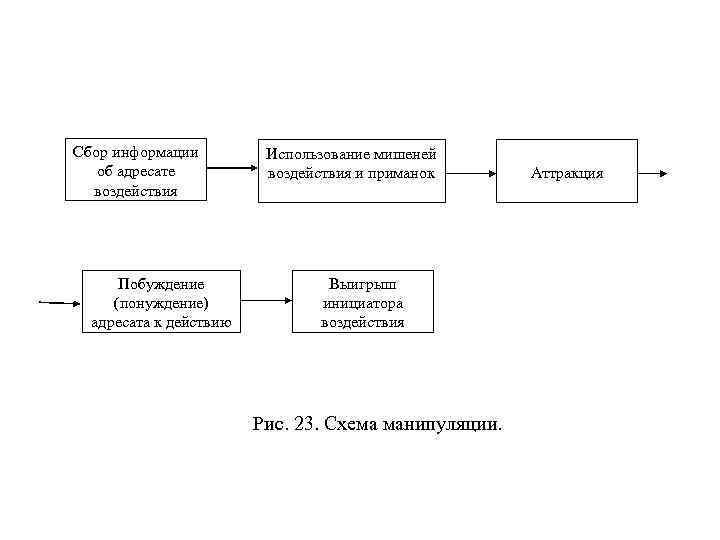 Сбор информации об адресате воздействия

Использование мишеней воздействия и приманок

Аттракция

Побуждение (понуждение) адресата к действию

Выигрыш инициатора воздействия

Рис. 23. Схема манипуляции.